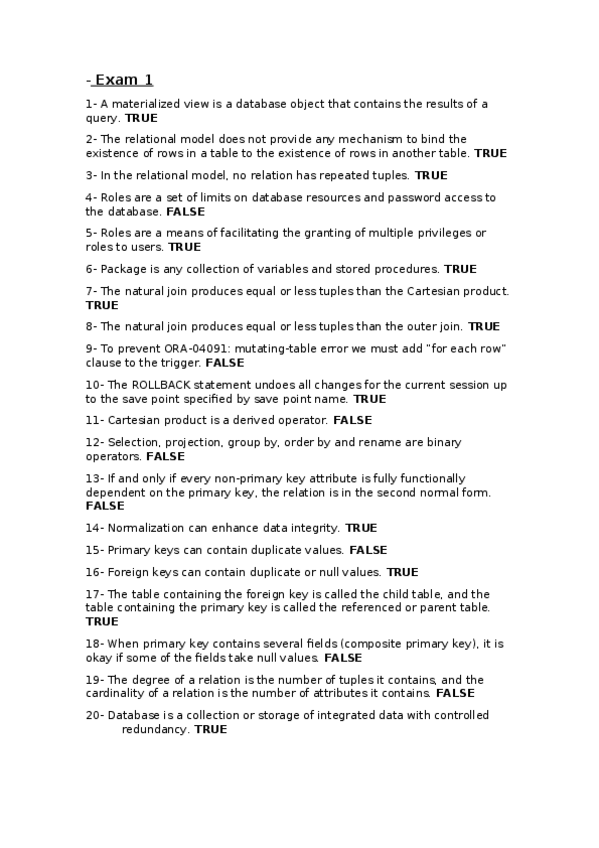 - Exam 1

1- A materialized view is a database object that contains the results of a query. TRUE

2- The relational model does not provide any mechanism to bind the existence of rows in a table to the existence of rows in another table. TRUE

3- In the relational model, no relation has repeated tuples. TRUE

4- Roles are a set of limits on database resources and password access to the database. FALSE

5- Roles are a means of facilitating the granting of multiple privileges or roles to users. TRUE

6- Package is any collection of variables and stored procedures. TRUE

7- The natural join produces equal or less tuples than the Cartesian product. TRUE

8- The natural join produces equal or less tuples than the outer join. TRUE

9- To prevent ORA-04091: mutating-table error we must add "for each row" clause to the trigger. FALSE

10- The ROLLBACK statement undoes all changes for the current session up to the save point specified by save point name. TRUE

11- Cartesian product is a derived operator. FALSE

12- Selection, projection, group by, order by and rename are binary operators. FALSE

13- If and only if every non-primary key attribute is fully functionally dependent on the primary key, the relation is in the second normal form. FALSE

14- Normalization can enhance data integrity. TRUE

15- Primary keys can contain duplicate values. FALSE

16- Foreign keys can contain duplicate or null values. TRUE

17- The table containing the foreign key is called the child table, and the table containing the primary key is called the referenced or parent table. TRUE

18- When primary key contains several fields (composite primary key), it is okay if some of the fields take null values. FALSE

19- The degree of a relation is the number of tuples it contains, and the cardinality of a relation is the number of attributes it contains. FALSE

20- Database is a collection or storage of integrated data with controlled redundancy. TRUE